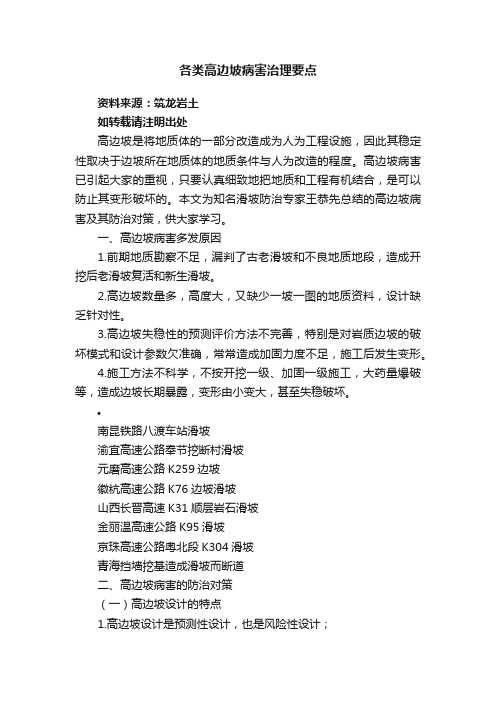 各类高边坡病害治理要点

资料来源：筑龙岩土

如转载请注明出处

高边坡是将地质体的一部分改造成为人为工程设施，因此其稳定性取决于边坡所在地质体的地质条件与人为改造的程度。高边坡病害已引起大家的重视，只要认真细致地把地质和工程有机结合，是可以防止其变形破坏的。本文为知名滑坡防治专家王恭先总结的高边坡病害及其防治对策，供大家学习。

一、高边坡病害多发原因

1.前期地质勘察不足，漏判了古老滑坡和不良地质地段，造成开挖后老滑坡复活和新生滑坡。

2.高边坡数量多，高度大，又缺少一坡一图的地质资料，设计缺乏针对性。

3.高边坡失稳性的预测评价方法不完善，特别是对岩质边坡的破坏模式和设计参数欠准确，常常造成加固力度不足，施工后发生变形。

4.施工方法不科学，不按开挖一级、加固一级施工，大药量爆破等，造成边坡长期暴露，变形由小变大，甚至失稳破坏。

•

南昆铁路八渡车站滑坡

渝宜高速公路奉节挖断村滑坡

元磨高速公路 K259 边坡

徽杭高速公路 K76 边坡滑坡

山西长晋高速 K31 顺层岩石滑坡

金丽温高速公路 K95 滑坡

京珠高速公路粤北段 K304 滑坡

青海挡墙挖基造成滑坡而断道

二、高边坡病害的防治对策

（一）高边坡设计的特点

1.高边坡设计是预测性设计，也是风险性设计；